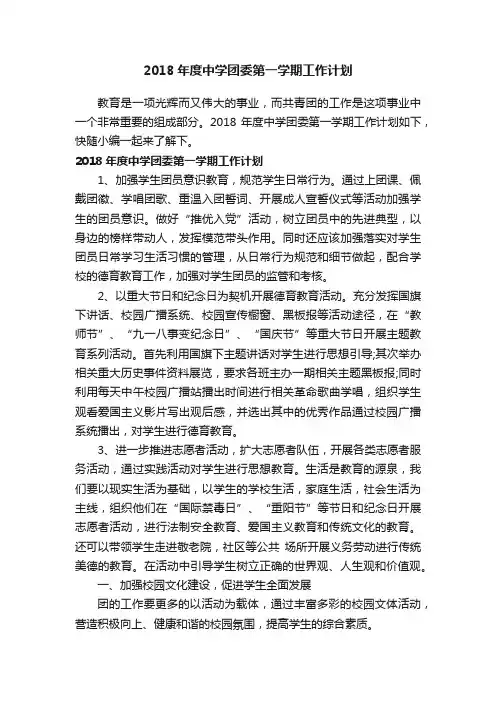 2018 年度中学团委第一学期工作计划

教育是一项光辉而又伟大的事业，而共青团的工作是这项事业中一个非常重要的组成部分。2018 年度中学团委第一学期工作计划如下，快随小编一起来了解下。

2018 年度中学团委第一学期工作计划

1、加强学生团员意识教育，规范学生日常行为。通过上团课、佩戴团徽、学唱团歌、重温入团誓词、开展成人宣誓仪式等活动加强学生的团员意识。做好“推优入党”活动，树立团员中的先进典型，以身边的榜样带动人，发挥模范带头作用。同时还应该加强落实对学生团员日常学习生活习惯的管理，从日常行为规范和细节做起，配合学校的德育教育工作，加强对学生团员的监管和考核。

2、以重大节日和纪念日为契机开展德育教育活动。充分发挥国旗下讲话、校园广播系统、校园宣传橱窗、黑板报等活动途径，在“教师节”、“九一八事变纪念日”、“国庆节”等重大节日开展主题教育系列活动。首先利用国旗下主题讲话对学生进行思想引导;其次举办相关重大历史事件资料展览，要求各班主办一期相关主题黑板报;同时利用每天中午校园广播站播出时间进行相关革命歌曲学唱，组织学生观看爱国主义影片写出观后感，并选出其中的优秀作品通过校园广播系统播出，对学生进行德育教育。

3、进一步推进志愿者活动，扩大志愿者队伍，开展各类志愿者服务活动，通过实践活动对学生进行思想教育。生活是教育的源泉，我们要以现实生活为基础，以学生的学校生活，家庭生活，社会生活为主线，组织他们在“国际禁毒日”、“重阳节”等节日和纪念日开展志愿者活动，进行法制安全教育、爱国主义教育和传统文化的教育。还可以带领学生走进敬老院，社区等公共 场所开展义务劳动进行传统美德的教育。在活动中引导学生树立正确的世界观、人生观和价值观。

一、加强校园文化建设，促进学生全面发展

团的工作要更多的以活动为载体，通过丰富多彩的校园文体活动，营造积极向上、健康和谐的校园氛围，提高学生的综合素质。